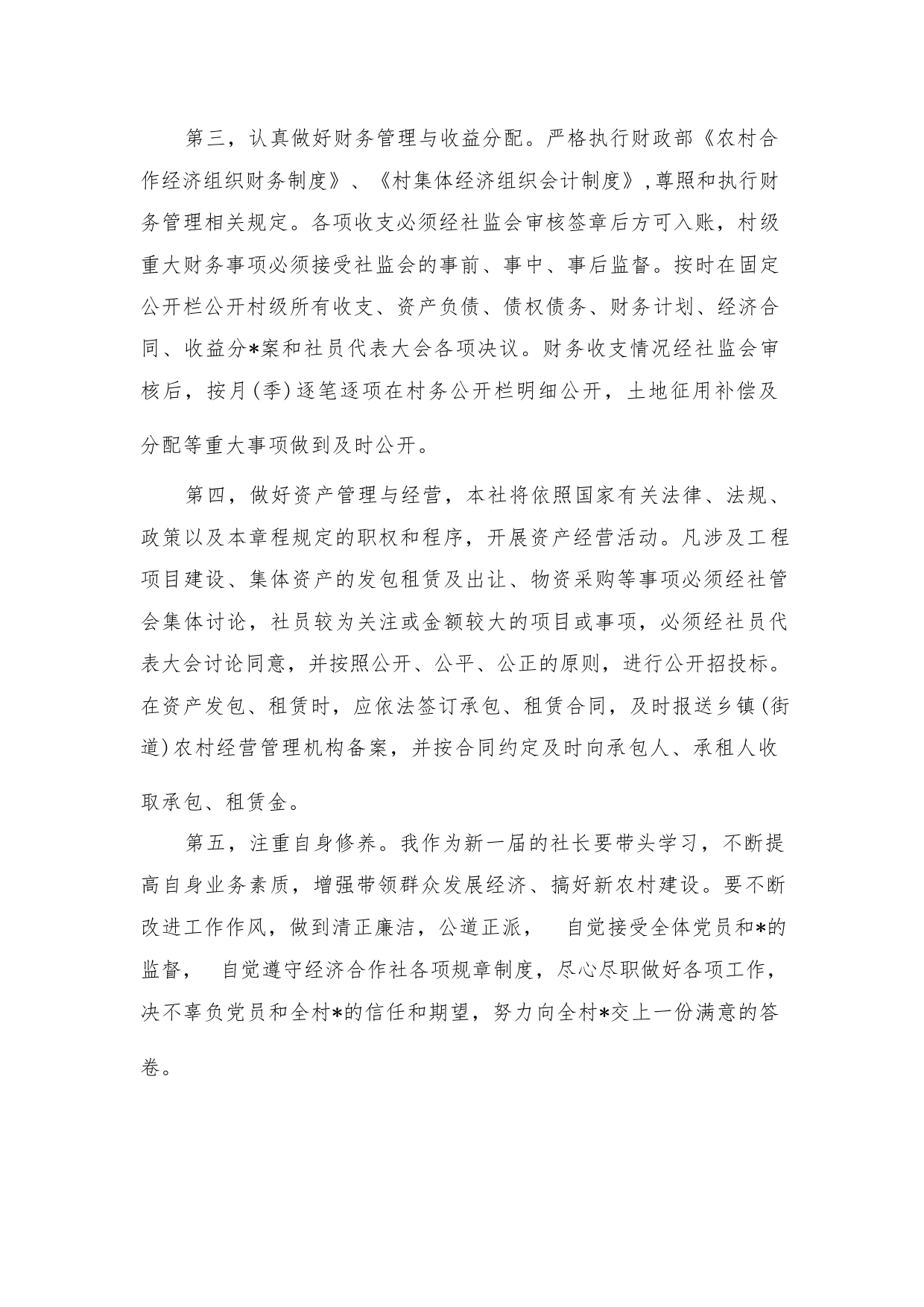 第三，认真做好财务管理与收益分配。严格执行财政部《农村合作经济组织财务制度》、《村集体经济组织会计制度》，尊照和执行财务管理相关规定。各项收支必须经社监会审核签章后方可入账，村级重大财务事项必须接受社监会的事前、事中、事后监督。按时在固定公开栏公开村级所有收支、资产负债、债权债务、财务计划、经济合同、收益分*案和社员代表大会各项决议。财务收支情况经社监会审核后，按月(季)逐笔逐项在村务公开栏明细公开，土地征用补偿及分配等重大事项做到及时公开。

第四，做好资产管理与经营，本社将依照国家有关法律、法规、政策以及本章程规定的职权和程序，开展资产经营活动。凡涉及工程项目建设、集体资产的发包租赁及出让、物资采购等事项必须经社管会集体讨论，社员较为关注或金额较大的项目或事项，必须经社员代表大会讨论同意，并按照公开、公平、公正的原则，进行公开招投标。在资产发包、租赁时，应依法签订承包、租赁合同，及时报送乡镇(街道)农村经营管理机构备案，并按合同约定及时向承包人、承租人收取承包、租赁金。

第五，注重自身修养。我作为新一届的社长要带头学习，不断提高自身业务素质，增强带领群众发展经济、搞好新农村建设。要不断改进工作作风，做到清正廉洁，公道正派，　自觉接受全体党员和*的监督，　自觉遵守经济合作社各项规章制度，尽心尽职做好各项工作，决不辜负党员和全村*的信任和期望，努力向全村*交上一份满意的答卷。